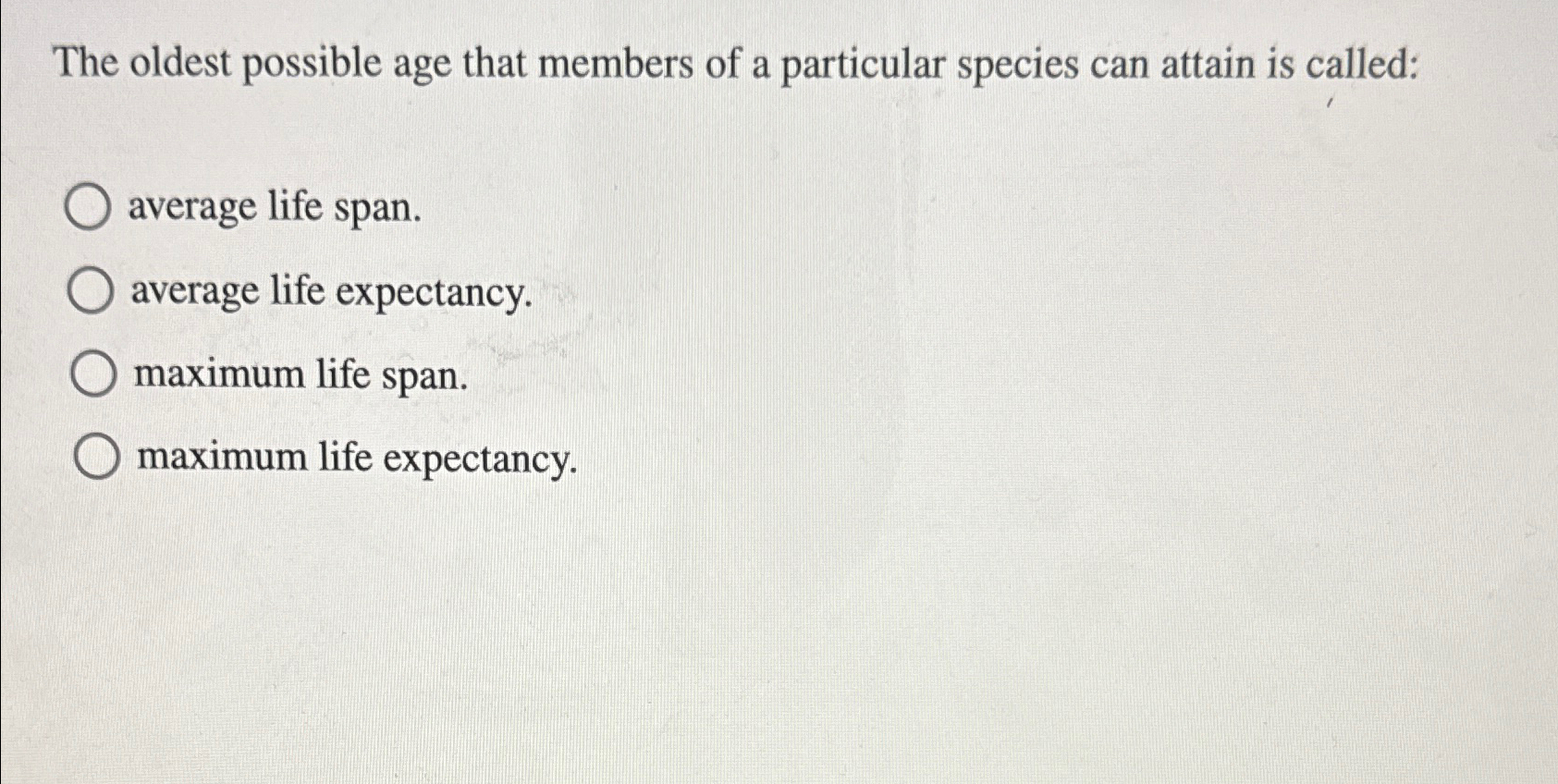 The oldest possible age that members of a particular species can attain is called:

average life span.

average life expectancy.

maximum life span.

maximum life expectancy.